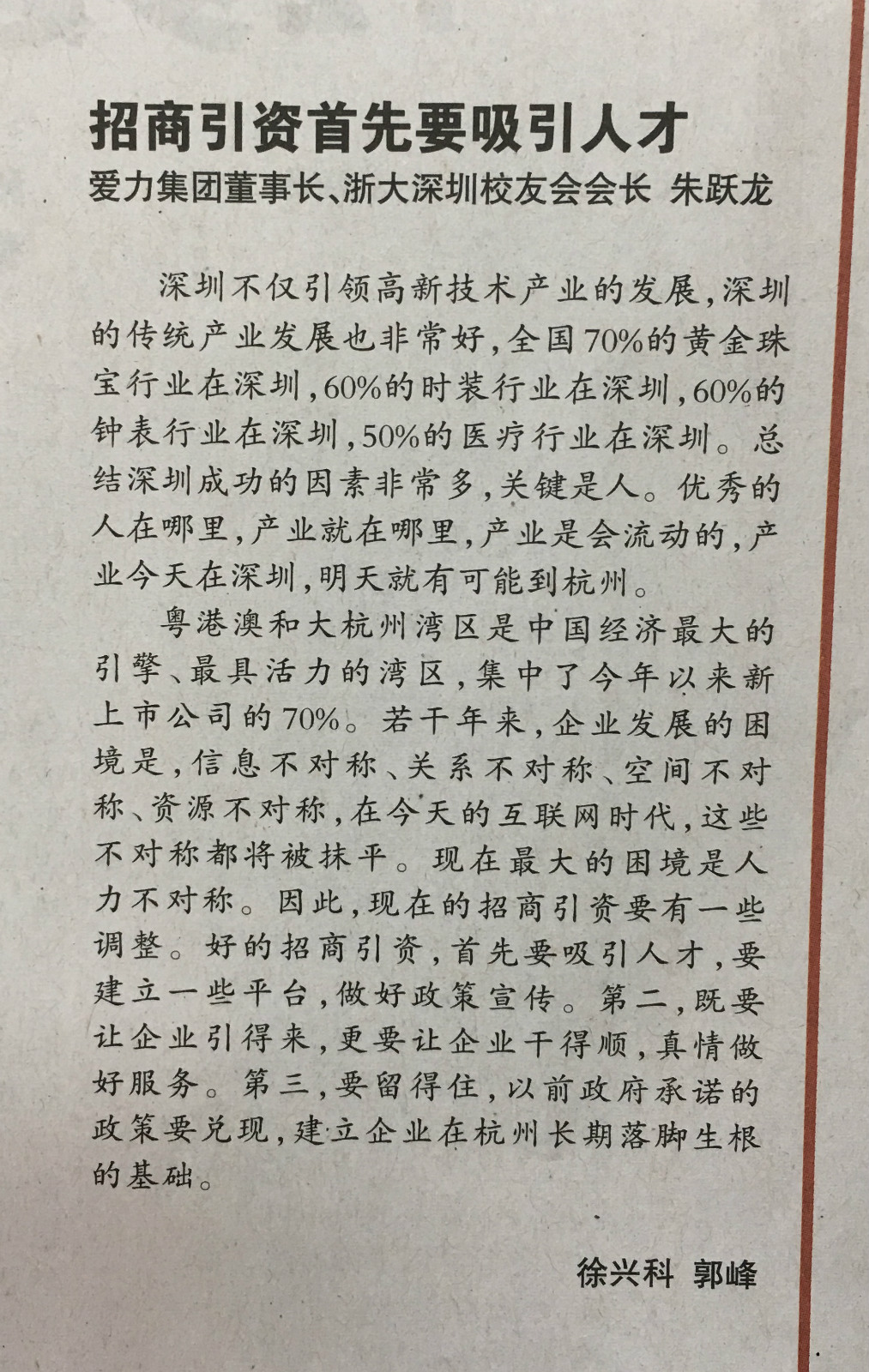 招商引资首先要吸引人才

爱力集团董事长、浙大深圳校友会会长 朱跃龙

深圳不仅引领高新技术产业的发展，深圳的传统产业发展也非常好，全国70%的黄金珠宝行业在深圳，60%的时装行业在深圳，60%的钟表行业在深圳，50%的医疗行业在深圳。总结深圳成功的因素非常多，关键是人。优秀的人在哪里，产业就在哪里，产业是会流动的，产业今天在深圳，明天就有可能到杭州。

粤港澳和大杭州湾区是中国经济最大的引擎、最具活力的湾区，集中了今年以来新上市公司的70%。若干年来，企业发展的困境是，信息不对称、关系不对称、空间不对称、资源不对称，在今天的互联网时代，这些不对称都将被抹平。现在最大的困境是人力不对称。因此，现在的招商引资要有一些调整。好的招商引资，首先要吸引人才，要建立一些平台，做好政策宣传。第二，既要让企业引得来，更要让企业干得顺，真情做好服务。第三，要留得住，以前政府承诺的政策要兑现，建立企业在杭州长期落脚生根的基础。

徐兴科 郭峰